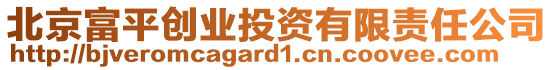 北京富平创业投资有限责任公司
http://bjveromcagard1.cn.coovee.com